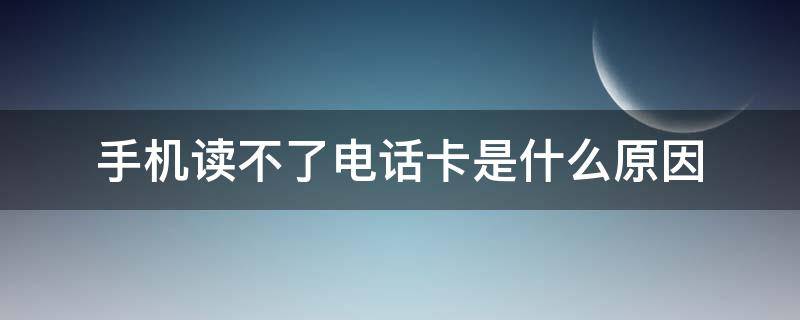 手机读不了电话卡是什么原因